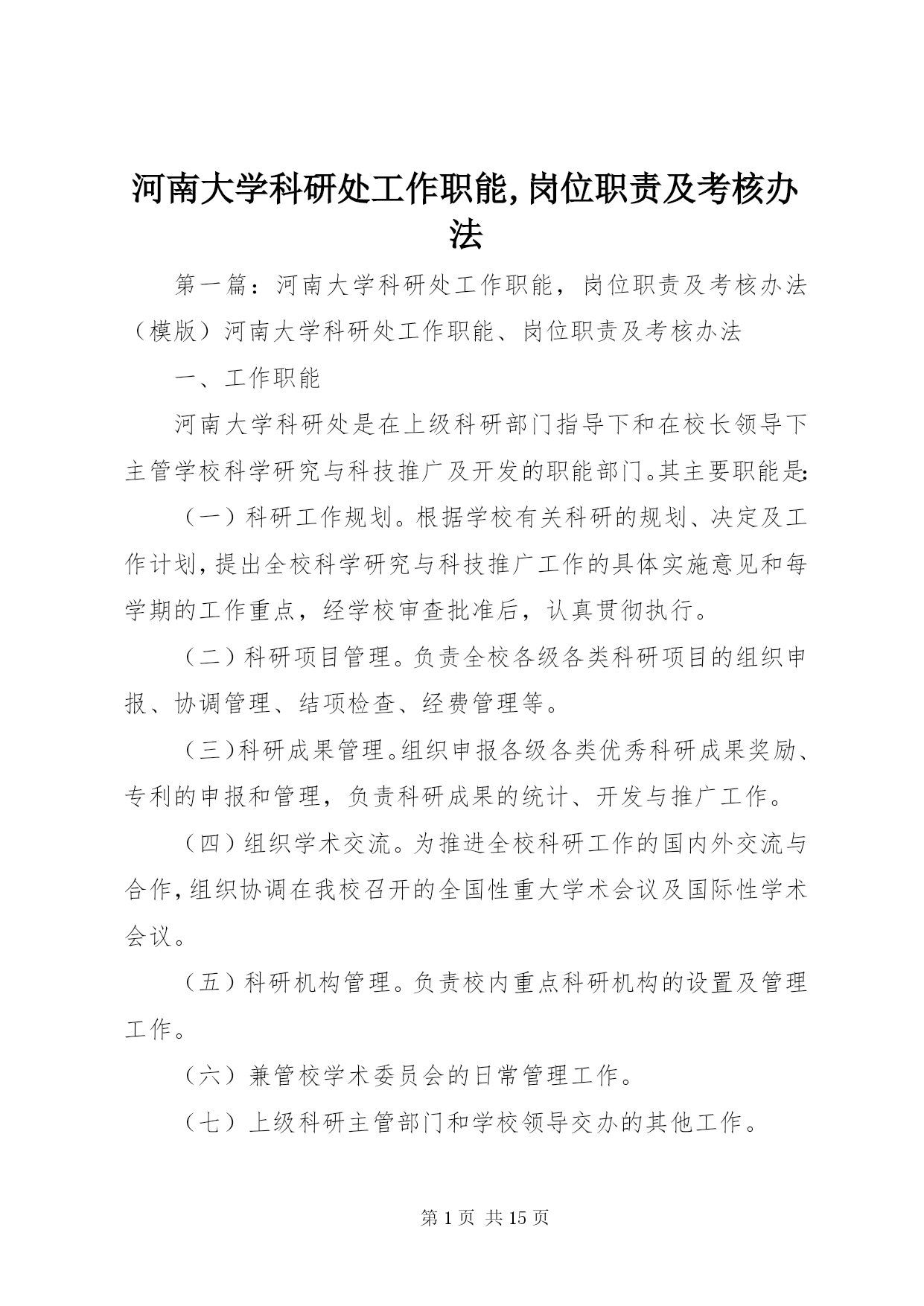 河南大学科研处工作职能,岗位职责及考核办法

第一篇：河南大学科研处工作职能，岗位职责及考核办法（模版）河南大学科研处工作职能、岗位职责及考核办法

一、工作职能

河南大学科研处是在上级科研部门指导下和在校长领导下主管学校科学研究与科技推广及开发的职能部门。其主要职能是:

（一）科研工作规划。根据学校有关科研的规划、决定及工作计划，提出全校科学研究与科技推广工作的具体实施意见和每学期的工作重点，经学校审查批准后，认真贯彻执行。

（二）科研项目管理。负责全校各级各类科研项目的组织申报、协调管理、结项检查、经费管理等。

（三）科研成果管理。组织申报各级各类优秀科研成果奖励、专利的申报和管理，负责科研成果的统计、开发与推广工作。

（四）组织学术交流。为推进全校科研工作的国内外交流与合作，组织协调在我校召开的全国性重大学术会议及国际性学术会议。

（五）科研机构管理。负责校内重点科研机构的设置及管理工作。

（六）兼管校学术委员会的日常管理工作。

（七）上级科研主管部门和学校领导交办的其他工作。

第 1 页 共 15 页